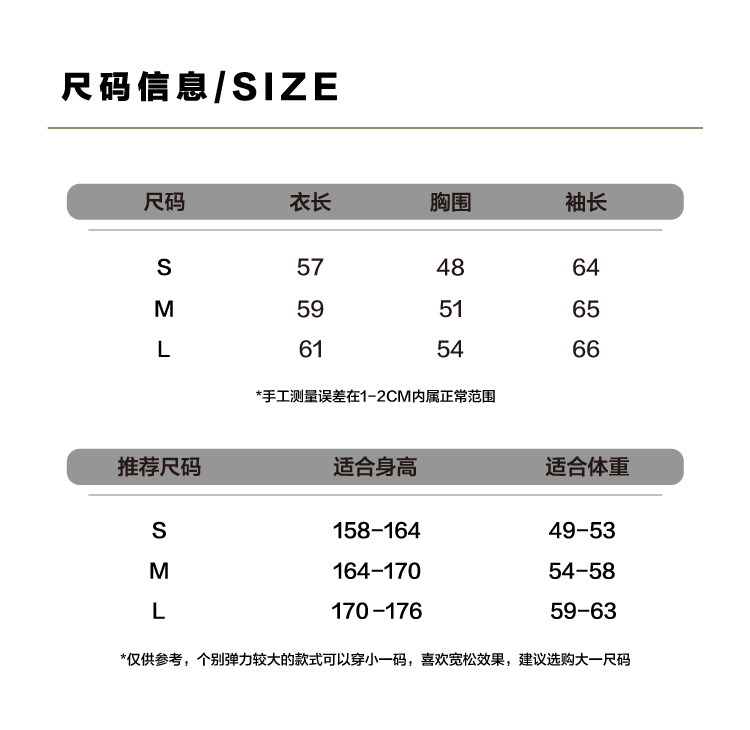 尺码信息/SIZE

| 尺码 | 衣长 | 胸围 | 袖长 |
|---|---|---|---|
| S | 57 | 48 | 64 |
| M | 59 | 51 | 65 |
| L | 61 | 54 | 66 |

*手工测量误差在1-2CM内属正常范围

| 推荐尺码 | 适合身高 | 适合体重 |
|---|---|---|
| S | 158-164 | 49-53 |
| M | 164-170 | 54-58 |
| L | 170-176 | 59-63 |

*仅供参考，个别弹力较大的款式可以穿小一码，喜欢宽松效果，建议选购大一尺码